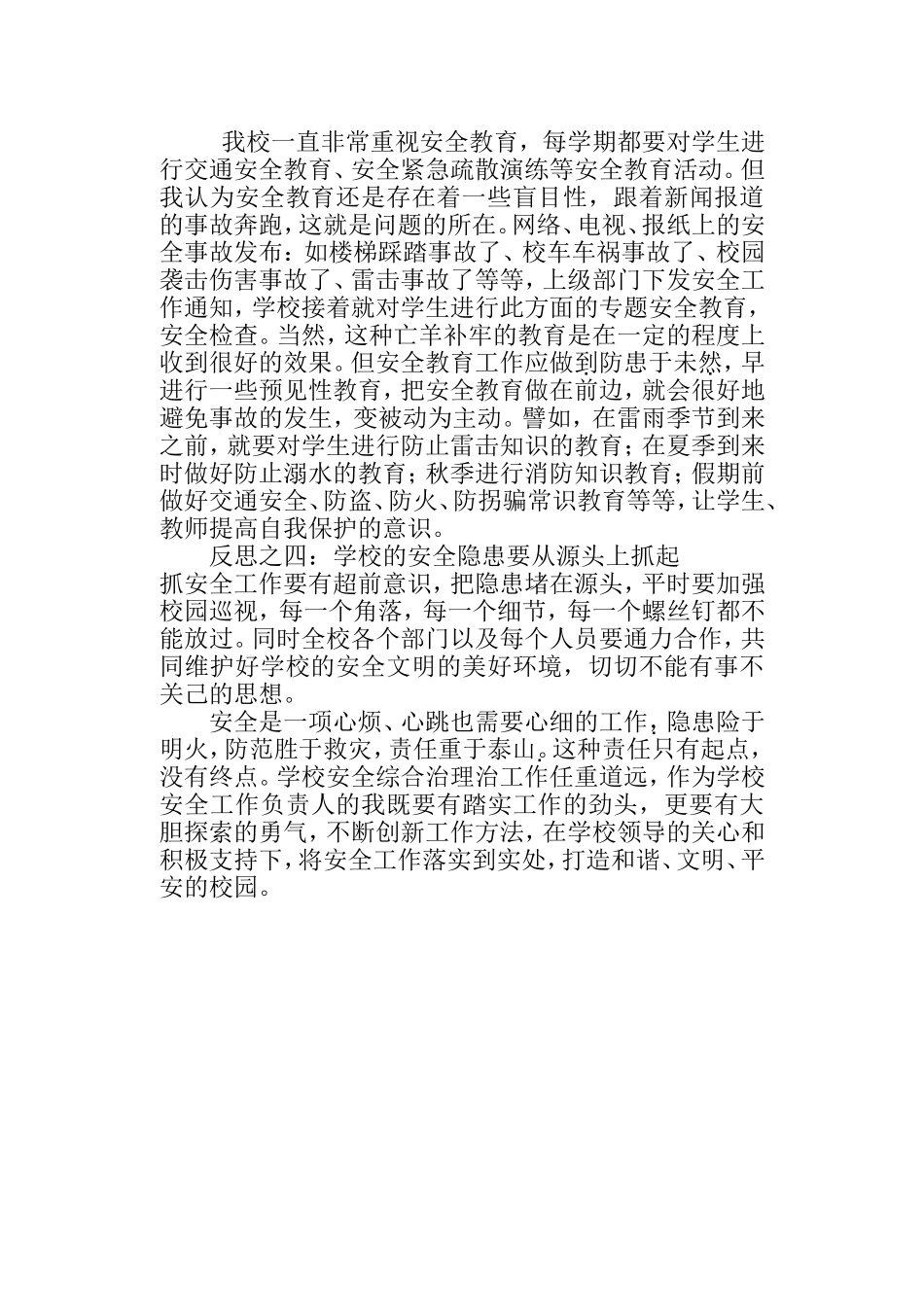 我校一直非常重视安全教育，每学期都要对学生进行交通安全教育、安全紧急疏散演练等安全教育活动。但我认为安全教育还是存在着一些盲目性，跟着新闻报道的事故奔跑，这就是问题的所在。网络、电视、报纸上的安全事故发布：如楼梯踩踏事故了、校车车祸事故了、校园袭击伤害事故了、雷击事故了等等，上级部门下发安全工作通知，学校接着就对学生进行此方面的专题安全教育，安全检查。当然，这种亡羊补牢的教育是在一定的程度上收到很好的效果。但安全教育工作应做到防患于未然，早进行一些预见性教育，把安全教育做在前边，就会很好地避免事故的发生，变被动为主动。譬如，在雷雨季节到来之前，就要对学生进行防止雷击知识的教育；在夏季到来时做好防止溺水的教育；秋季进行消防知识教育；假期前做好交通安全、防盗、防火、防拐骗常识教育等等，让学生、教师提高自我保护的意识。

反思之四：学校的安全隐患要从源头上抓起

抓安全工作要有超前意识，把隐患堵在源头，平时要加强校园巡视，每一个角落，每一个细节，每一个螺丝钉都不能放过。同时全校各个部门以及每个人员要通力合作，共同维护好学校的安全文明的美好环境，切切不能有事不关己的思想。

安全是一项心烦、心跳也需要心细的工作，隐患险于明火，防范胜于救灾，责任重于泰山。这种责任只有起点，没有终点。学校安全综合治理治工作任重道远，作为学校安全工作负责人的我既要有踏实工作的劲头，更要有大胆探索的勇气，不断创新工作方法，在学校领导的关心和积极支持下，将安全工作落实到实处，打造和谐、文明、平安的校园。